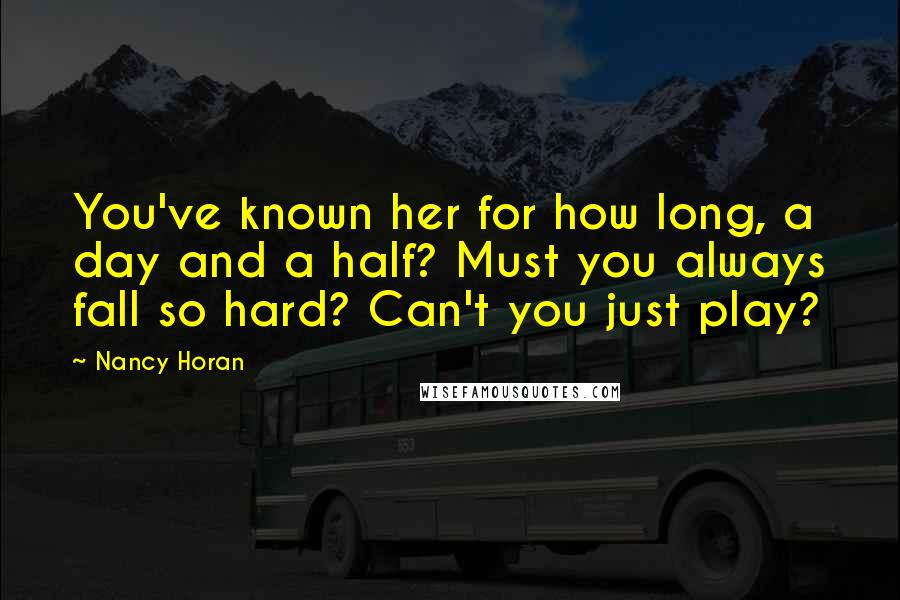 You've known her for how long, a day and a half? Must you always fall so hard? Can't you just play?

~ Nancy Horan

WISEFAMOUSQUOTES.COM

553